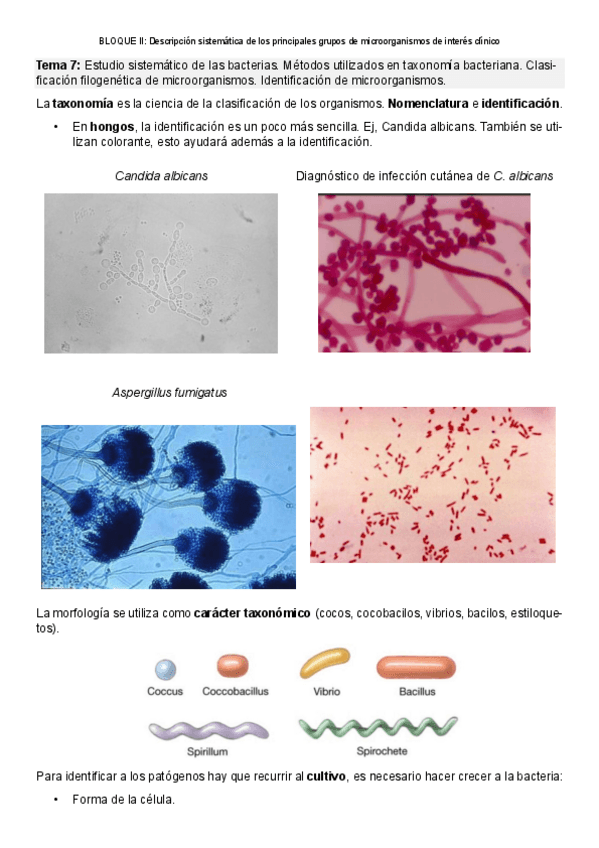 BLOQUE II: Descripción sistemática de los principales grupos de microorganismos de interés clínico

Tema 7: Estudio sistemático de las bacterias. Métodos utilizados en taxonomía bacteriana. Clasificación filogenética de microorganismos. Identificación de microorganismos.

La taxonomía es la ciencia de la clasificación de los organismos. Nomenclatura e identificación.

• En hongos, la identificación es un poco más sencilla. Ej, Candida albicans. También se utilizan colorante, esto ayudará además a la identificación.

Candida albicans

Diagnóstico de infección cutánea de C. albicans

Aspergillus fumigatus

La morfología se utiliza como carácter taxonómico (cocos, cocobacilos, vibrios, bacilos, estiloquetos).

Coccus

Coccobacillus

Vibrio

Bacillus

Spirillum

Spirochete

Para identificar a los patógenos hay que recurrir al cultivo, es necesario hacer crecer a la bacteria:

• Forma de la célula.